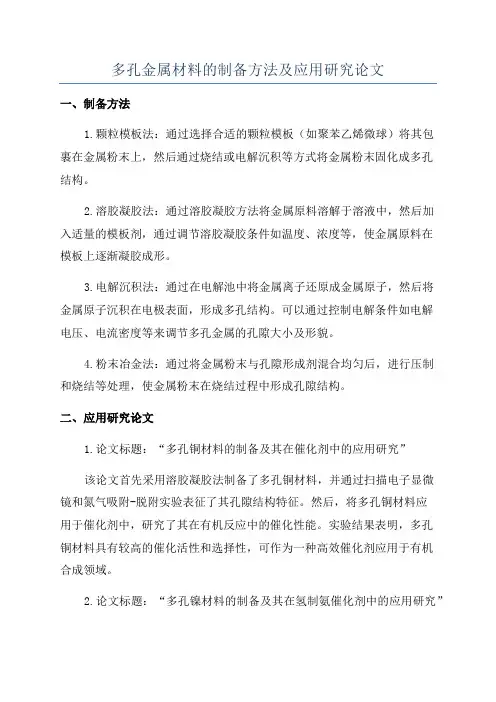 多孔金属材料的制备方法及应用研究论文

一、制备方法

1.颗粒模板法：通过选择合适的颗粒模板（如聚苯乙烯微球）将其包裹在金属粉末上，然后通过烧结或电解沉积等方式将金属粉末固化成多孔结构。

2.溶胶凝胶法：通过溶胶凝胶方法将金属原料溶解于溶液中，然后加入适量的模板剂，通过调节溶胶凝胶条件如温度、浓度等，使金属原料在模板上逐渐凝胶成形。

3.电解沉积法：通过在电解池中将金属离子还原成金属原子，然后将金属原子沉积在电极表面，形成多孔结构。可以通过控制电解条件如电解电压、电流密度等来调节多孔金属的孔隙大小及形貌。

4.粉末冶金法：通过将金属粉末与孔隙形成剂混合均匀后，进行压制和烧结等处理，使金属粉末在烧结过程中形成孔隙结构。

二、应用研究论文

1.论文标题：“多孔铜材料的制备及其在催化剂中的应用研究”

该论文首先采用溶胶凝胶法制备了多孔铜材料，并通过扫描电子显微镜和氮气吸附-脱附实验表征了其孔隙结构特征。然后，将多孔铜材料应用于催化剂中，研究了其在有机反应中的催化性能。实验结果表明，多孔铜材料具有较高的催化活性和选择性，可作为一种高效催化剂应用于有机合成领域。

2.论文标题：“多孔镍材料的制备及其在氢制氨催化剂中的应用研究”